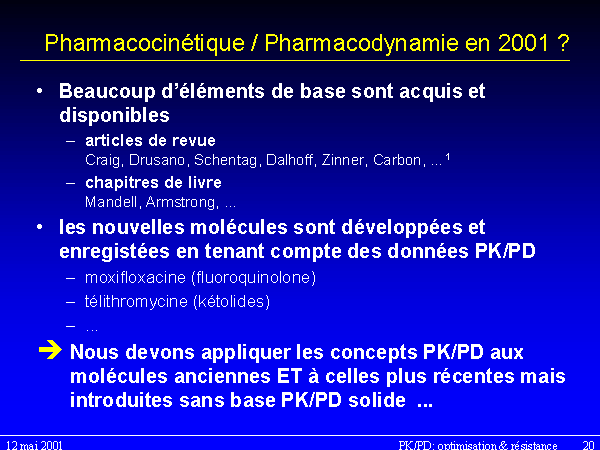 Pharmacocinétique / Pharmacodynamie en 2001 ?

• Beaucoup d'éléments de base sont acquis et disponibles

– articles de revue
Craig, Drusano, Schentag, Dalhoff, Zinner, Carbon, ... $^1$

– chapitres de livre
Mandell, Armstrong, ...

• les nouvelles molécules sont développées et enregistées en tenant compte des données PK/PD

– moxifloxacine (fluoroquinolone)

– télithromycine (kétolides)

– ...

➔ Nous devons appliquer les concepts PK/PD aux molécules anciennes ET à celles plus récentes mais introduites sans base PK/PD solide ...

12 mai 2001

PK/PD: optimisation & résistance

20